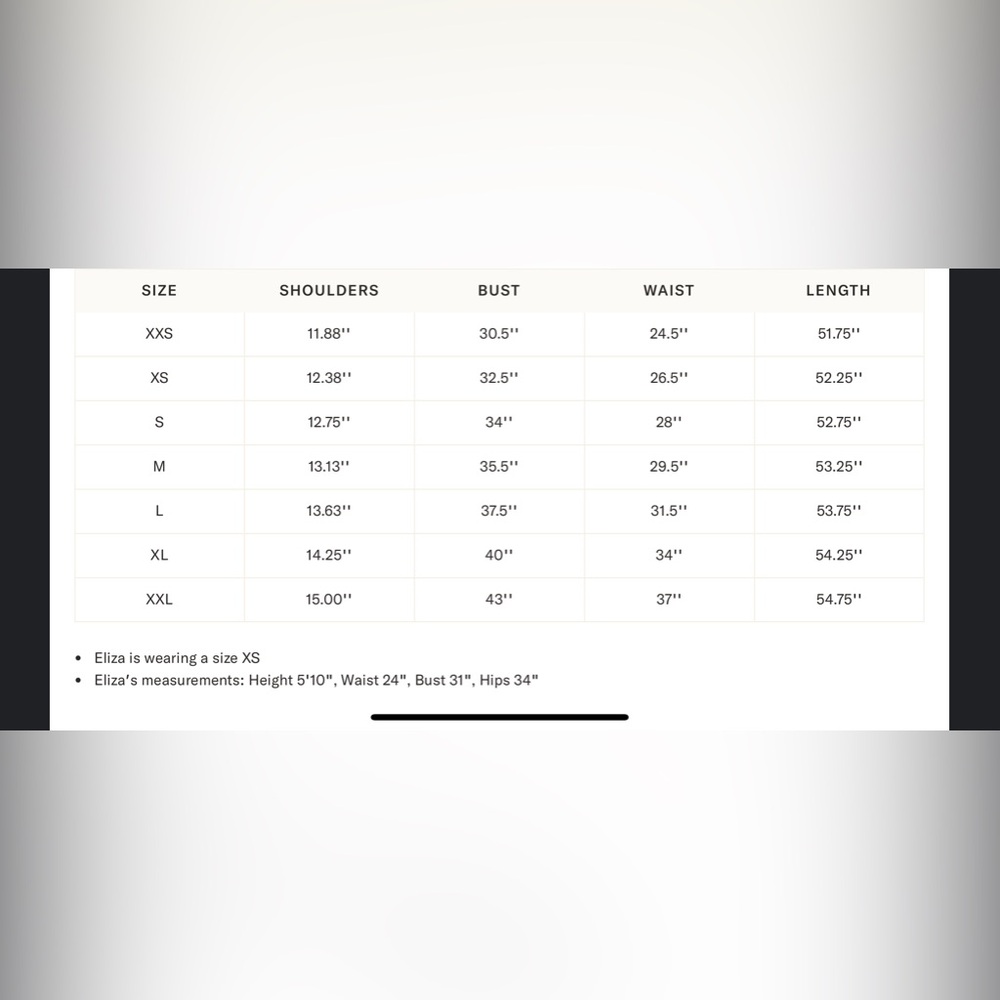 | SIZE | SHOULDERS | BUST | WAIST | LENGTH |
|---|---|---|---|---|
| XXS | 11.88'' | 30.5'' | 24.5'' | 51.75'' |
| XS | 12.38'' | 32.5'' | 26.5'' | 52.25'' |
| S | 12.75'' | 34'' | 28'' | 52.75'' |
| M | 13.13'' | 35.5'' | 29.5'' | 53.25'' |
| L | 13.63'' | 37.5'' | 31.5'' | 53.75'' |
| XL | 14.25'' | 40'' | 34'' | 54.25'' |
| XXL | 15.00'' | 43'' | 37'' | 54.75'' |

• Eliza is wearing a size XS
• Eliza's measurements: Height 5'10", Waist 24", Bust 31", Hips 34"